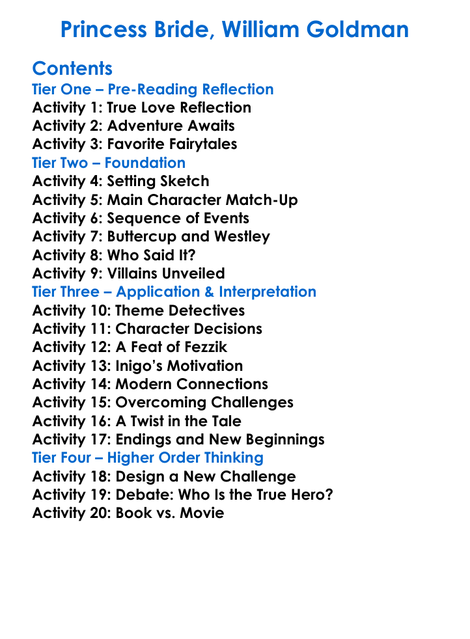 Princess Bride, William Goldman

Contents
Tier One – Pre-Reading Reflection
Activity 1: True Love Reflection
Activity 2: Adventure Awaits
Activity 3: Favorite Fairytales
Tier Two – Foundation
Activity 4: Setting Sketch
Activity 5: Main Character Match-Up
Activity 6: Sequence of Events
Activity 7: Buttercup and Westley
Activity 8: Who Said It?
Activity 9: Villains Unveiled
Tier Three – Application & Interpretation
Activity 10: Theme Detectives
Activity 11: Character Decisions
Activity 12: A Feat of Fezzik
Activity 13: Inigo's Motivation
Activity 14: Modern Connections
Activity 15: Overcoming Challenges
Activity 16: A Twist in the Tale
Activity 17: Endings and New Beginnings
Tier Four – Higher Order Thinking
Activity 18: Design a New Challenge
Activity 19: Debate: Who Is the True Hero?
Activity 20: Book vs. Movie